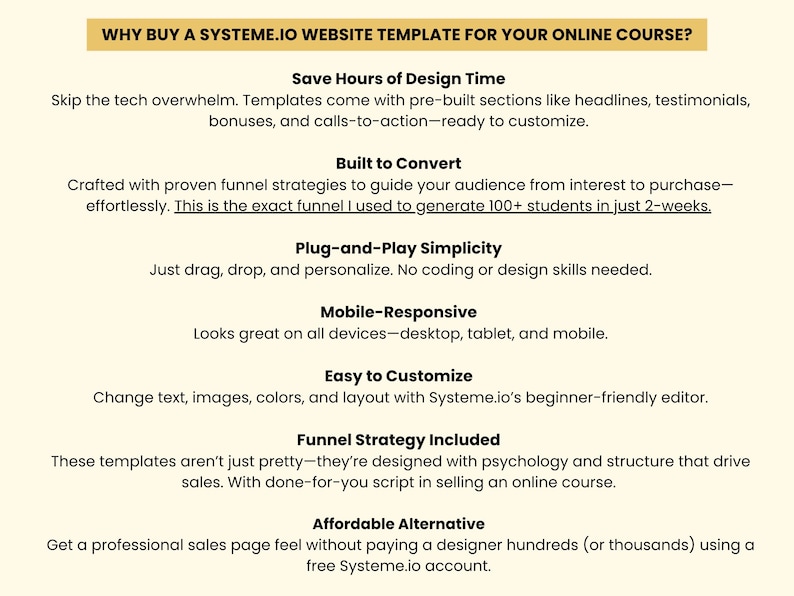 WHY BUY A SYSTEME.IO WEBSITE TEMPLATE FOR YOUR ONLINE COURSE?

Save Hours of Design Time
Skip the tech overwhelm. Templates come with pre-built sections like headlines, testimonials, bonuses, and calls-to-action—ready to customize.

Built to Convert
Crafted with proven funnel strategies to guide your audience from interest to purchase—effortlessly. This is the exact funnel I used to generate 100+ students in just 2-weeks.

Plug-and-Play Simplicity
Just drag, drop, and personalize. No coding or design skills needed.

Mobile-Responsive
Looks great on all devices—desktop, tablet, and mobile.

Easy to Customize
Change text, images, colors, and layout with Systeme.io's beginner-friendly editor.

Funnel Strategy Included
These templates aren't just pretty—they're designed with psychology and structure that drive sales. With done-for-you script in selling an online course.

Affordable Alternative
Get a professional sales page feel without paying a designer hundreds (or thousands) using a free Systeme.io account.